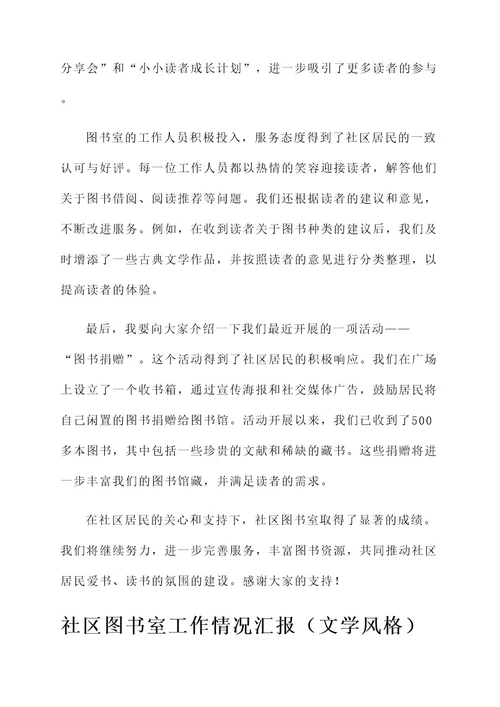 分享会”和“小小读者成长计划”，进一步吸引了更多读者的参与。

图书室的工作人员积极投入，服务态度得到了社区居民的一致认可与好评。每一位工作人员都以热情的笑容迎接读者，解答他们关于图书借阅、阅读推荐等问题。我们还根据读者的建议和意见，不断改进服务。例如，在收到读者关于图书种类的建议后，我们及时增添了一些古典文学作品，并按照读者的意见进行分类整理，以提高读者的体验。

最后，我要向大家介绍一下我们最近开展的一项活动——“图书捐赠”。这个活动得到了社区居民的积极响应。我们在广场上设立了一个收书箱，通过宣传海报和社交媒体广告，鼓励居民将自己闲置的图书捐赠给图书馆。活动开展以来，我们已收到了500多本图书，其中包括一些珍贵的文献和稀缺的藏书。这些捐赠将进一步丰富我们的图书馆藏，并满足读者的需求。

在社区居民的关心和支持下，社区图书室取得了显著的成绩。我们将继续努力，进一步完善服务，丰富图书资源，共同推动社区居民爱书、读书的氛围的建设。感谢大家的支持！

社区图书室工作情况汇报（文学风格）